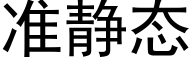 准静态